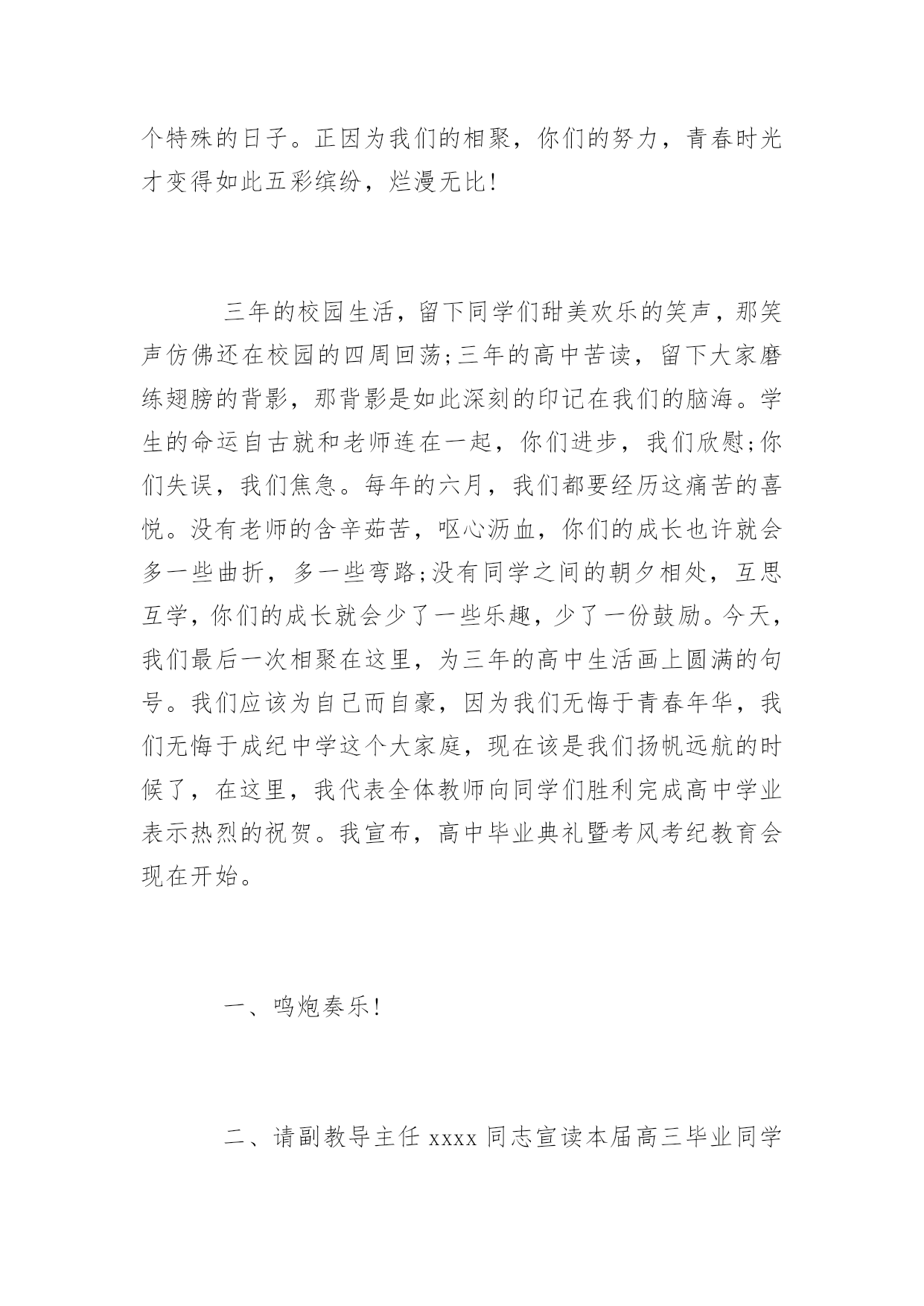 个特殊的日子。正因为我们的相聚，你们的努力，青春时光才变得如此五彩缤纷，烂漫无比!

三年的校园生活，留下同学们甜美欢乐的笑声，那笑声仿佛还在校园的四周回荡;三年的高中苦读，留下大家磨练翅膀的背影，那背影是如此深刻的印记在我们的脑海。学生的命运自古就和老师连在一起，你们进步，我们欣慰;你们失误，我们焦急。每年的六月，我们都要经历这痛苦的喜悦。没有老师的含辛茹苦，呕心沥血，你们的成长也许就会多一些曲折，多一些弯路;没有同学之间的朝夕相处，互思互学，你们的成长就会少了一些乐趣，少了一份鼓励。今天，我们最后一次相聚在这里，为三年的高中生活画上圆满的句号。我们应该为自己而自豪，因为我们无悔于青春年华，我们无悔于成纪中学这个大家庭，现在该是我们扬帆远航的时候了，在这里，我代表全体教师向同学们胜利完成高中学业表示热烈的祝贺。我宣布，高中毕业典礼暨考风考纪教育会现在开始。

一、鸣炮奏乐!

二、请副教导主任 xxxx 同志宣读本届高三毕业同学